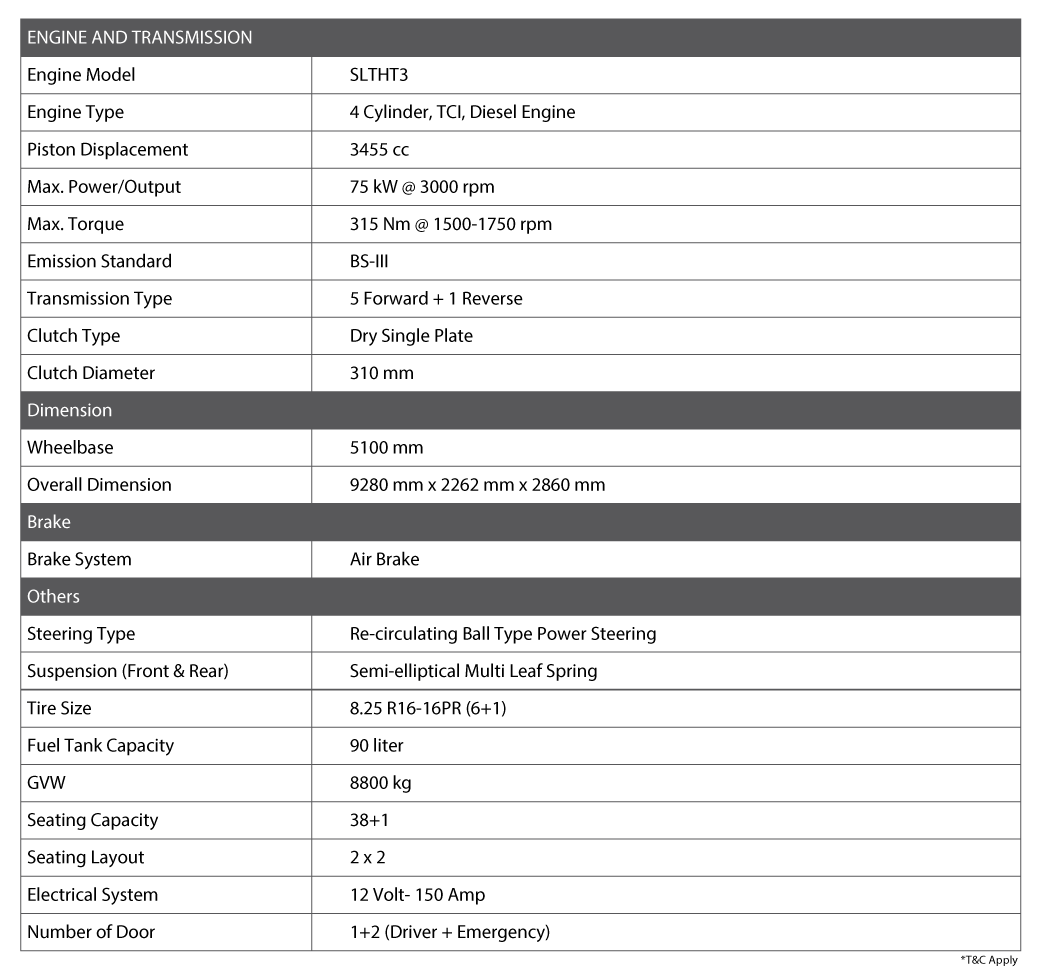 | ENGINE AND TRANSMISSION | |
|---|---|
| Engine Model | SLTHT3 |
| Engine Type | 4 Cylinder, TCI, Diesel Engine |
| Piston Displacement | 3455 cc |
| Max. Power/Output | 75 kW @ 3000 rpm |
| Max. Torque | 315 Nm @ 1500-1750 rpm |
| Emission Standard | BS-III |
| Transmission Type | 5 Forward + 1 Reverse |
| Clutch Type | Dry Single Plate |
| Clutch Diameter | 310 mm |
| Dimension | |
| Wheelbase | 5100 mm |
| Overall Dimension | 9280 mm x 2262 mm x 2860 mm |
| Brake | |
| Brake System | Air Brake |
| Others | |
| Steering Type | Re-circulating Ball Type Power Steering |
| Suspension (Front & Rear) | Semi-elliptical Multi Leaf Spring |
| Tire Size | 8.25 R16-16PR (6+1) |
| Fuel Tank Capacity | 90 liter |
| GVW | 8800 kg |
| Seating Capacity | 38+1 |
| Seating Layout | 2 x 2 |
| Electrical System | 12 Volt- 150 Amp |
| Number of Door | 1+2 (Driver + Emergency) |

*T&C Apply